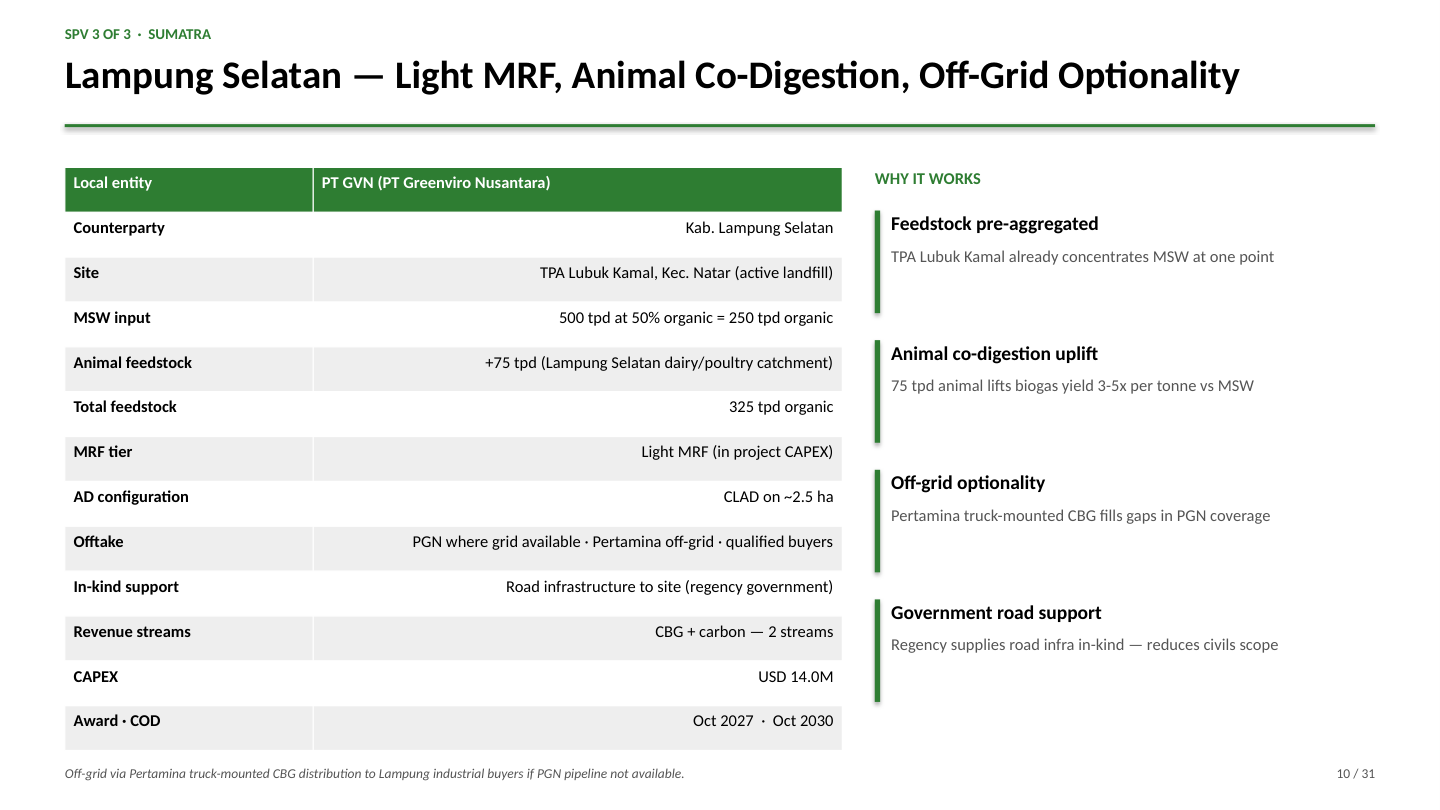 SPV 3 OF 3 · SUMATRA

Lampung Selatan — Light MRF, Animal Co-Digestion, Off-Grid Optionality

| Local entity | PT GVN (PT Greenviro Nusantara) |
|---|---|
| Counterparty | Kab. Lampung Selatan |
| Site | TPA Lubuk Kamal, Kec. Natar (active landfill) |
| MSW input | 500 tpd at 50% organic = 250 tpd organic |
| Animal feedstock | +75 tpd (Lampung Selatan dairy/poultry catchment) |
| Total feedstock | 325 tpd organic |
| MRF tier | Light MRF (in project CAPEX) |
| AD configuration | CLAD on ~2.5 ha |
| Offtake | PGN where grid available · Pertamina off-grid · qualified buyers |
| In-kind support | Road infrastructure to site (regency government) |
| Revenue streams | CBG + carbon — 2 streams |
| CAPEX | USD 14.0M |
| Award · COD | Oct 2027 · Oct 2030 |

WHY IT WORKS

Feedstock pre-aggregated

TPA Lubuk Kamal already concentrates MSW at one point

Animal co-digestion uplift

75 tpd animal lifts biogas yield 3-5x per tonne vs MSW

Off-grid optionality

Pertamina truck-mounted CBG fills gaps in PGN coverage

Government road support

Regency supplies road infra in-kind — reduces civils scope

Off-grid via Pertamina truck-mounted CBG distribution to Lampung industrial buyers if PGN pipeline not available.

10 / 31